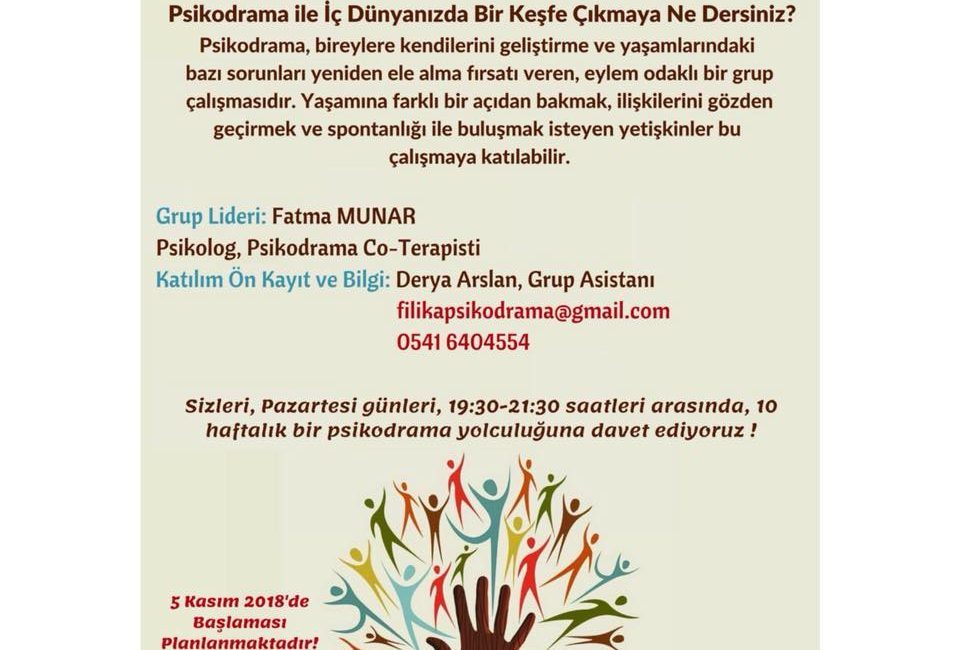 Psikodrama ile İç Dünyanızda Bir Keşfe Çıkmaya Ne Dersiniz?

Psikodrama, bireylere kendilerini geliştirme ve yaşamlarındaki bazı sorunları yeniden ele alma fırsatı veren, eylem odaklı bir grup çalışmasıdır. Yaşamına farklı bir açıdan bakmak, ilişkilerini gözden geçirmek ve spontanlığı ile buluşmak isteyen yetişkinler bu çalışmaya katılabilir.

Grup Lideri: Fatma MUNAR
Psikolog, Psikodrama Co-Terapisti
Katılım Ön Kayıt ve Bilgi: Derya Arslan, Grup Asistanı
filikapsikodrama@gmail.com
0541 6404554

Sizleri, Pazartesi günleri, 19:30-21:30 saatleri arasında, 10 haftalık bir psikodrama yolculuğuna davet ediyoruz !

5 Kasım 2018'de Başlaması Planlanmaktadır!